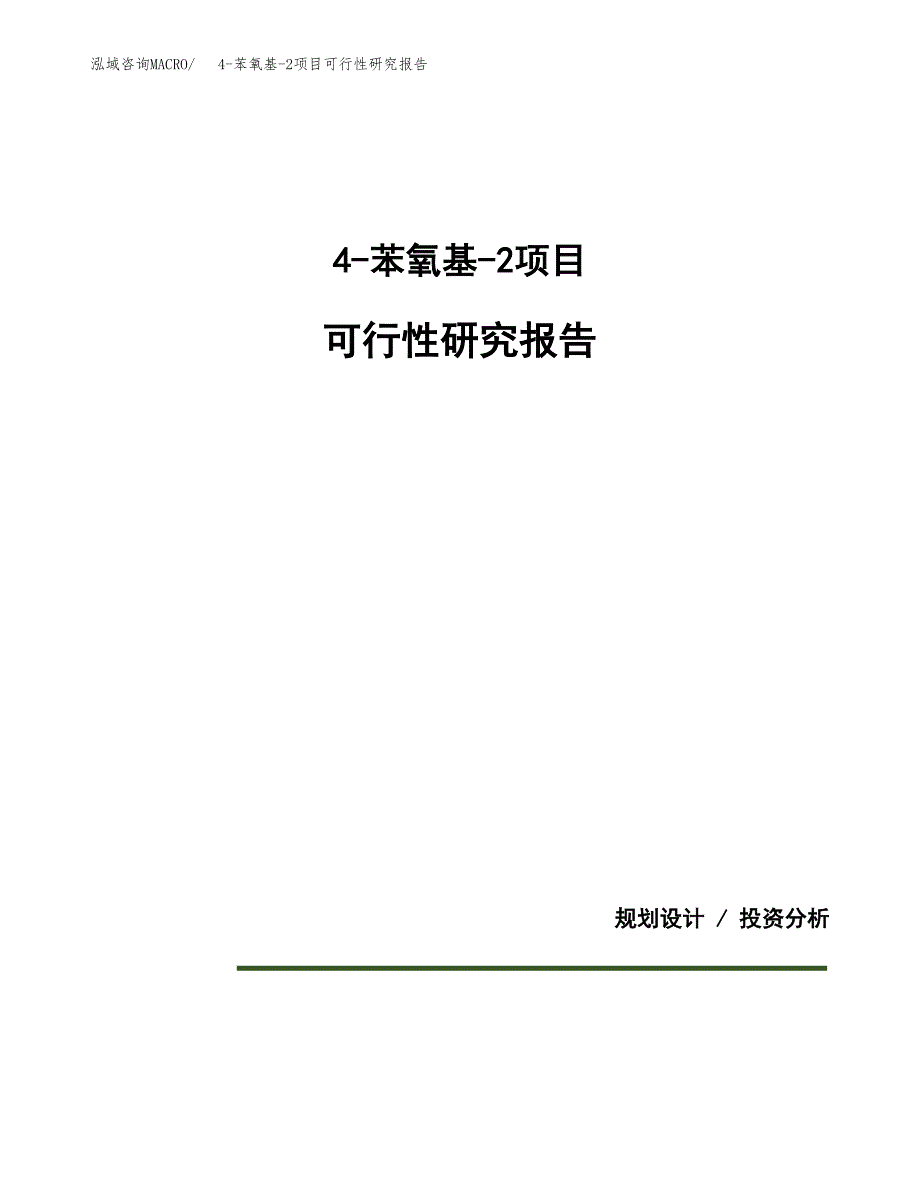 泓域咨询MACRO/　4-苯氧基-2项目可行性研究报告

4-苯氧基-2项目

可行性研究报告

规划设计 / 投资分析